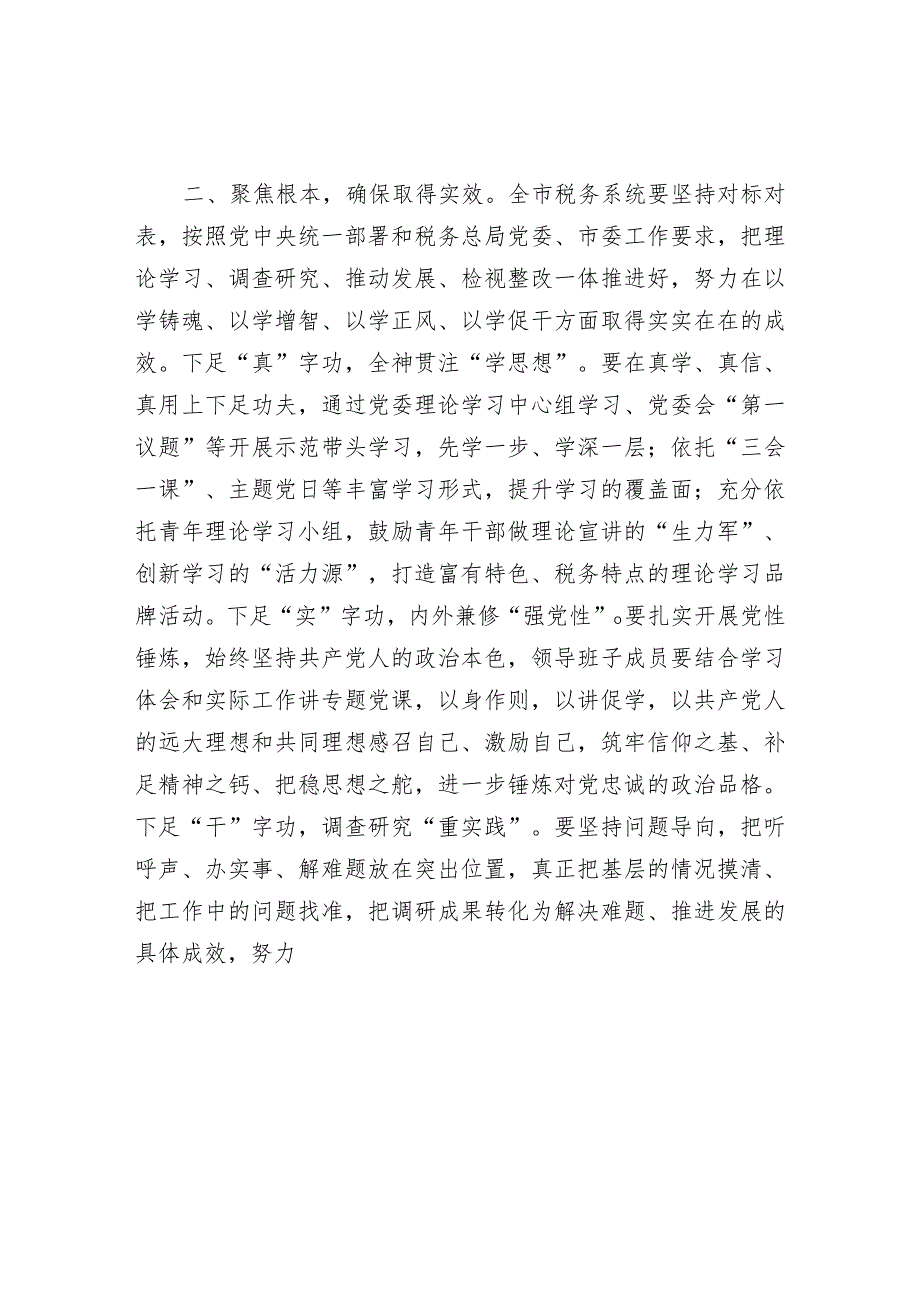 二、聚焦根本，确保取得实效。全市税务系统要坚持对标对表，按照党中央统一部署和税务总局党委、市委工作要求，把理论学习、调查研究、推动发展、检视整改一体推进好，努力在以学铸魂、以学增智、以学正风、以学促干方面取得实实在在的成效。下足“真”字功，全神贯注“学思想”。要在真学、真信、真用上下足功夫，通过党委理论学习中心组学习、党委会“第一议题”等开展示范带头学习，先学一步、学深一层；依托“三会一课”、主题党日等丰富学习形式，提升学习的覆盖面；充分依托青年理论学习小组，鼓励青年干部做理论宣讲的“生力军”、创新学习的“活力源”，打造富有特色、税务特点的理论学习品牌活动。下足“实”字功，内外兼修“强党性”。要扎实开展党性锤炼，始终坚持共产党人的政治本色，领导班子成员要结合学习体会和实际工作讲专题党课，以身作则，以讲促学，以共产党人的远大理想和共同理想感召自己、激励自己，筑牢信仰之基、补足精神之钙、把稳思想之舵，进一步锤炼对党忠诚的政治品格。下足“干”字功，调查研究“重实践”。要坚持问题导向，把听呼声、办实事、解难题放在突出位置，真正把基层的情况摸清、把工作中的问题找准，把调研成果转化为解决难题、推进发展的具体成效，努力